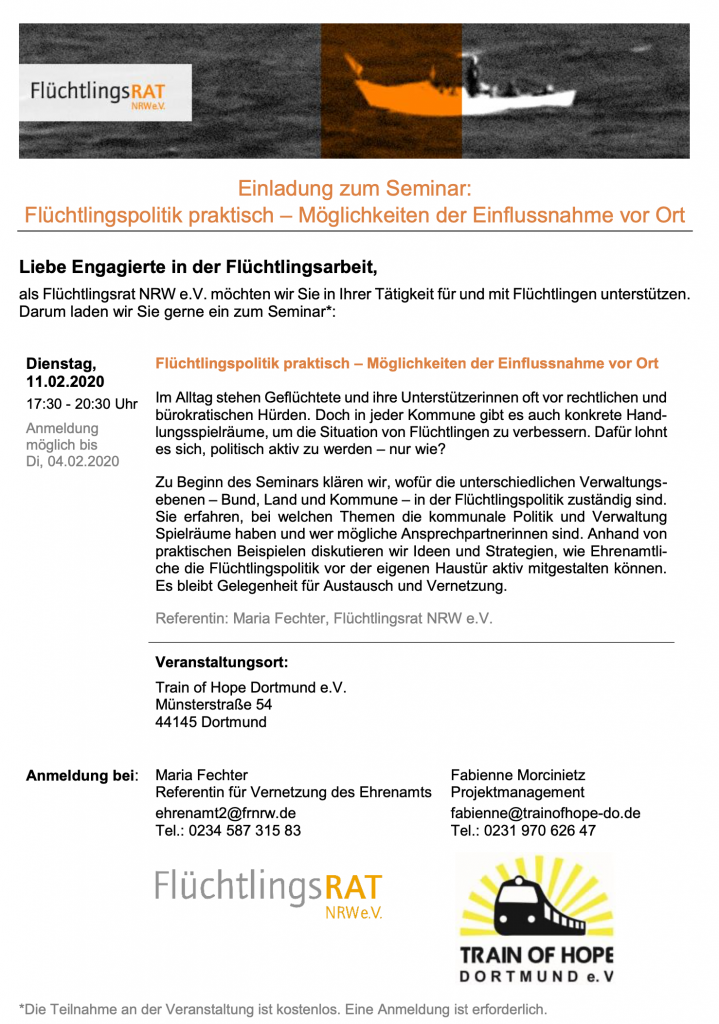 FlüchtlingsRAT NRW e.V.

Einladung zum Seminar:
Flüchtlingspolitik praktisch – Möglichkeiten der Einflussnahme vor Ort

Liebe Engagierte in der Flüchtlingsarbeit,

als Flüchtlingsrat NRW e.V. möchten wir Sie in Ihrer Tätigkeit für und mit Flüchtlingen unterstützen. Darum laden wir Sie gerne ein zum Seminar*:

Dienstag, 11.02.2020
17:30 - 20:30 Uhr
Anmeldung möglich bis Di, 04.02.2020

Flüchtlingspolitik praktisch – Möglichkeiten der Einflussnahme vor Ort

Im Alltag stehen Geflüchtete und ihre Unterstützerinnen oft vor rechtlichen und bürokratischen Hürden. Doch in jeder Kommune gibt es auch konkrete Handlungsspielräume, um die Situation von Flüchtlingen zu verbessern. Dafür lohnt es sich, politisch aktiv zu werden – nur wie?

Zu Beginn des Seminars klären wir, wofür die unterschiedlichen Verwaltungsebenen – Bund, Land und Kommune – in der Flüchtlingspolitik zuständig sind. Sie erfahren, bei welchen Themen die kommunale Politik und Verwaltung Spielräume haben und wer mögliche Ansprechpartnerinnen sind. Anhand von praktischen Beispielen diskutieren wir Ideen und Strategien, wie Ehrenamtliche die Flüchtlingspolitik vor der eigenen Haustür aktiv mitgestalten können. Es bleibt Gelegenheit für Austausch und Vernetzung.

Referentin: Maria Fechter, Flüchtlingsrat NRW e.V.

Veranstaltungsort:
Train of Hope Dortmund e.V.
Münsterstraße 54
44145 Dortmund

Anmeldung bei:

Maria Fechter
Referentin für Vernetzung des Ehrenamts
ehrenamt2@frnrw.de
Tel.: 0234 587 315 83

Fabienne Morcinietz
Projektmanagement
fabienne@trainofhope-do.de
Tel.: 0231 970 626 47

FlüchtlingsRAT NRW e.V.

TRAIN OF HOPE
DORTMUND e.V

*Die Teilnahme an der Veranstaltung ist kostenlos. Eine Anmeldung ist erforderlich.